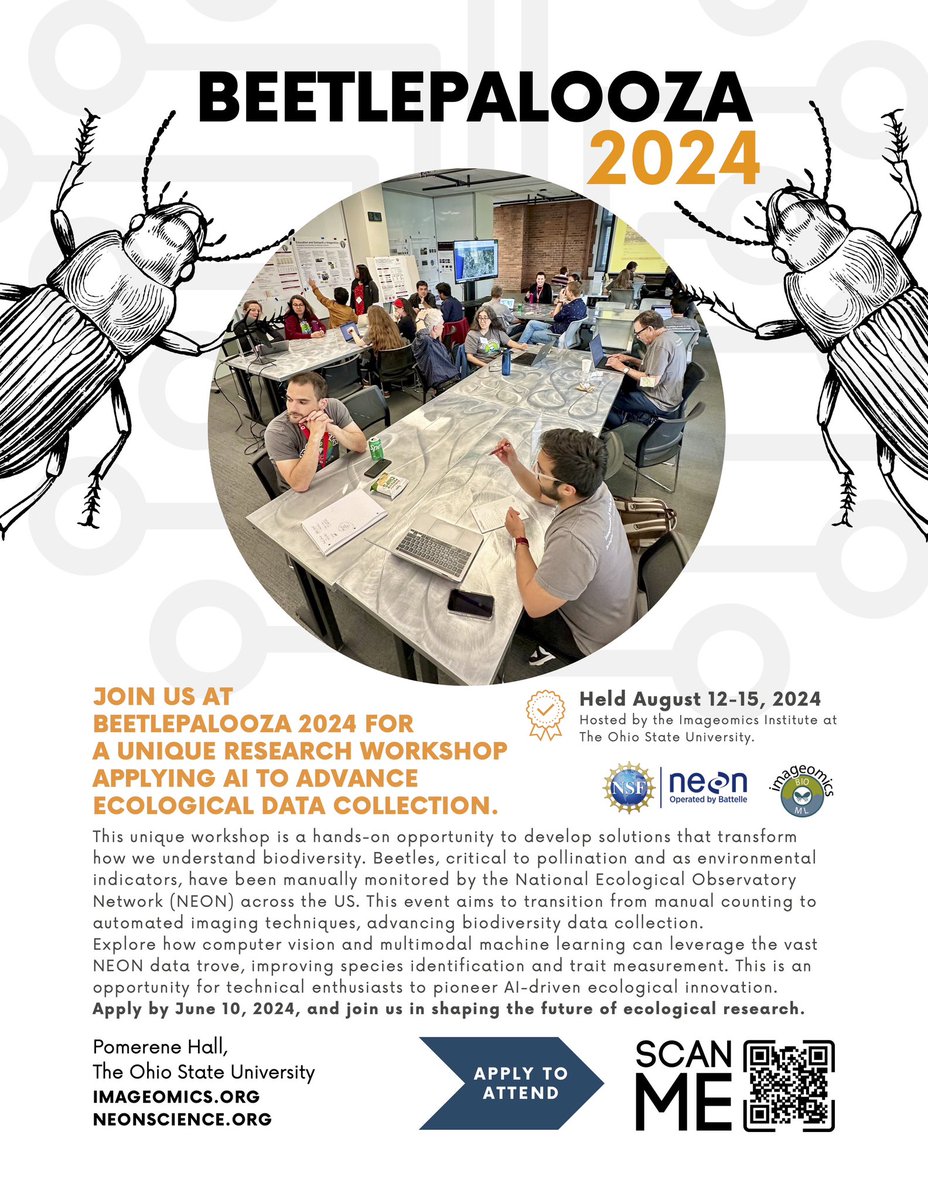 BEETLEPALOOZA
2024

JOIN US AT BEETLEPALOOZA 2024 FOR A UNIQUE RESEARCH WORKSHOP APPLYING AI TO ADVANCE ECOLOGICAL DATA COLLECTION.

Held August 12-15, 2024
Hosted by the Imageomics Institute at The Ohio State University.

NSF
neon
Operated by Battelle
imageomics
BIO
ML

This unique workshop is a hands-on opportunity to develop solutions that transform how we understand biodiversity. Beetles, critical to pollination and as environmental indicators, have been manually monitored by the National Ecological Observatory Network (NEON) across the US. This event aims to transition from manual counting to automated imaging techniques, advancing biodiversity data collection.
Explore how computer vision and multimodal machine learning can leverage the vast NEON data trove, improving species identification and trait measurement. This is an opportunity for technical enthusiasts to pioneer AI-driven ecological innovation.
Apply by June 10, 2024, and join us in shaping the future of ecological research.

Pomerene Hall,
The Ohio State University
IMAGEOMICS.ORG
NEONSCIENCE.ORG

APPLY TO ATTEND

SCAN
ME